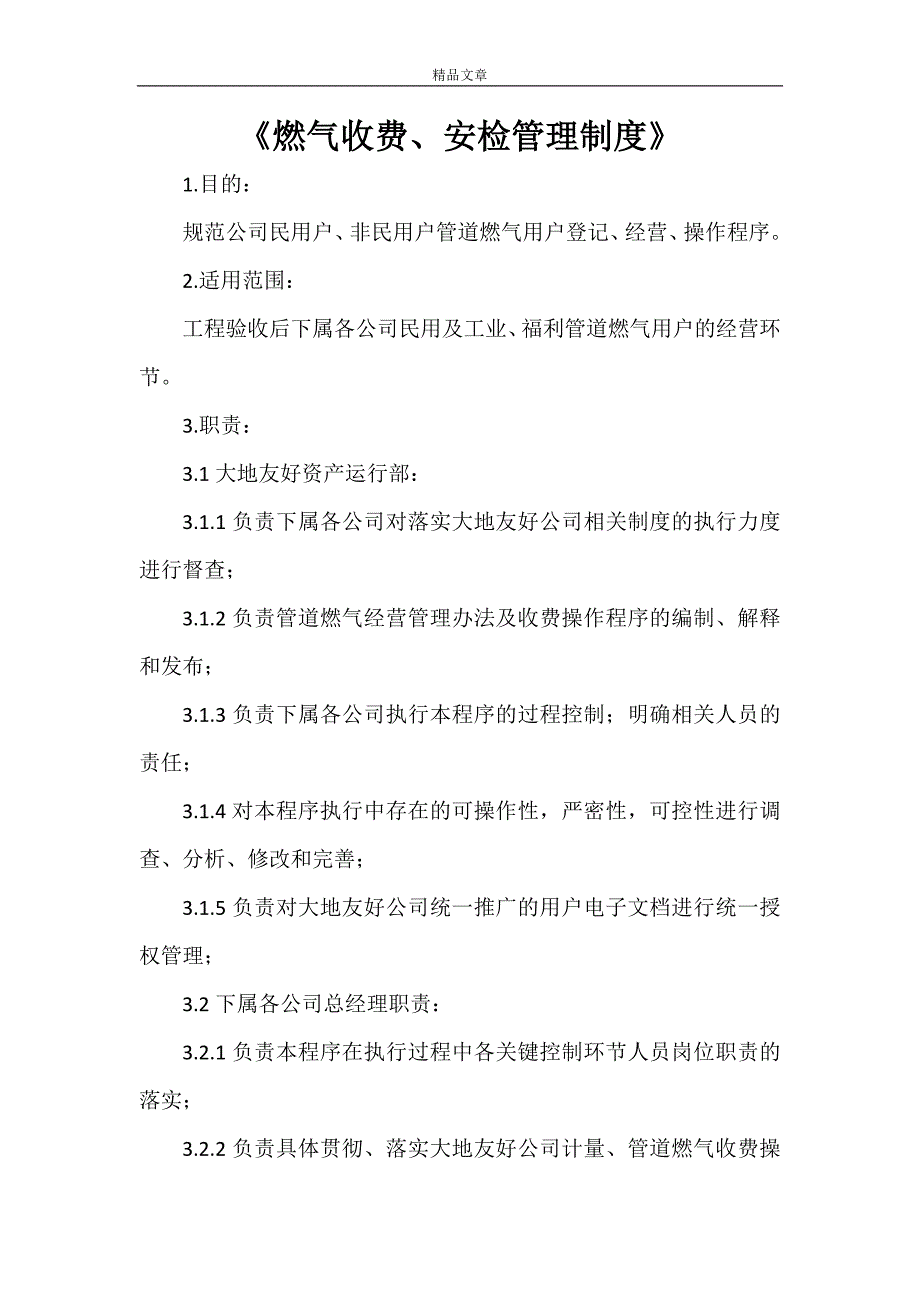 精品文章

《燃气收费、安检管理制度》

1.目的：

规范公司民用户、非民用户管道燃气用户登记、经营、操作程序。

2.适用范围：

工程验收后下属各公司民用及工业、福利管道燃气用户的经营环节。

3.职责：

3.1 大地友好资产运行部：

3.1.1 负责下属各公司对落实大地友好公司相关制度的执行力度进行督查；

3.1.2 负责管道燃气经营管理办法及收费操作程序的编制、解释和发布；

3.1.3 负责下属各公司执行本程序的过程控制；明确相关人员的责任；

3.1.4 对本程序执行中存在的可操作性，严密性，可控性进行调查、分析、修改和完善；

3.1.5 负责对大地友好公司统一推广的用户电子文档进行统一授权管理；

3.2 下属各公司总经理职责：

3.2.1 负责本程序在执行过程中各关键控制环节人员岗位职责的落实；

3.2.2 负责具体贯彻、落实大地友好公司计量、管道燃气收费操